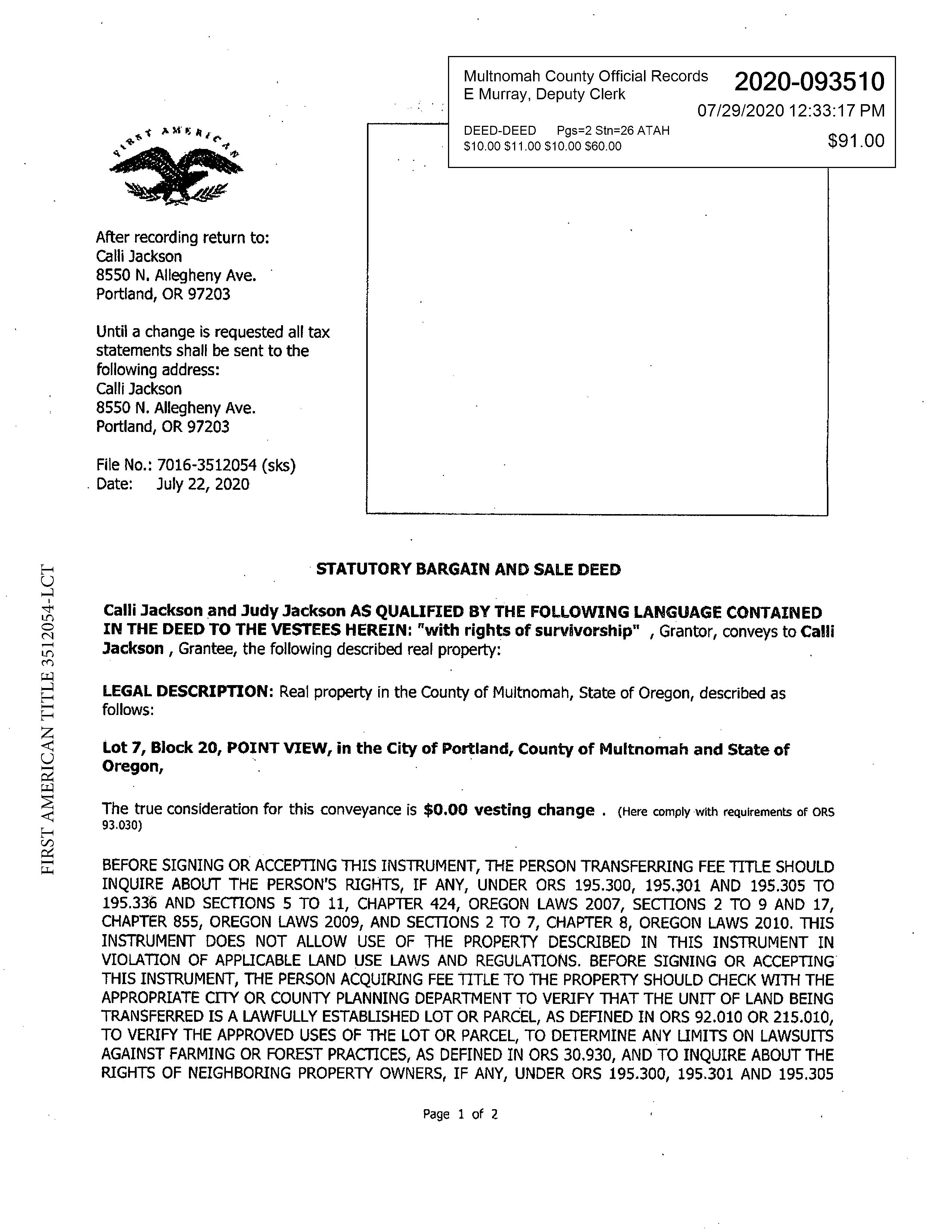 Multnomah County Official Records
E Murray, Deputy Clerk

2020-093510

07/29/2020 12:33:17 PM

DEED-DEED Pgs=2 Stn=26 ATAH
$10.00 $11.00 $10.00 $60.00

$91.00

FIRST AMERICAN

After recording return to:
Calli Jackson
8550 N. Allegheny Ave.
Portland, OR 97203

Until a change is requested all tax statements shall be sent to the following address:
Calli Jackson
8550 N. Allegheny Ave.
Portland, OR 97203

File No.: 7016-3512054 (sks)
Date: July 22, 2020

FIRST AMERICAN TITLE 3512054-LCT

STATUTORY BARGAIN AND SALE DEED

Calli Jackson and Judy Jackson AS QUALIFIED BY THE FOLLOWING LANGUAGE CONTAINED IN THE DEED TO THE VESTEES HEREIN: "with rights of survivorship" , Grantor, conveys to Calli Jackson , Grantee, the following described real property:

LEGAL DESCRIPTION: Real property in the County of Multnomah, State of Oregon, described as follows:

Lot 7, Block 20, POINT VIEW, in the City of Portland, County of Multnomah and State of Oregon,

The true consideration for this conveyance is $0.00 vesting change . (Here comply with requirements of ORS 93.030)

BEFORE SIGNING OR ACCEPTING THIS INSTRUMENT, THE PERSON TRANSFERRING FEE TITLE SHOULD INQUIRE ABOUT THE PERSON'S RIGHTS, IF ANY, UNDER ORS 195.300, 195.301 AND 195.305 TO 195.336 AND SECTIONS 5 TO 11, CHAPTER 424, OREGON LAWS 2007, SECTIONS 2 TO 9 AND 17, CHAPTER 855, OREGON LAWS 2009, AND SECTIONS 2 TO 7, CHAPTER 8, OREGON LAWS 2010. THIS INSTRUMENT DOES NOT ALLOW USE OF THE PROPERTY DESCRIBED IN THIS INSTRUMENT IN VIOLATION OF APPLICABLE LAND USE LAWS AND REGULATIONS. BEFORE SIGNING OR ACCEPTING THIS INSTRUMENT, THE PERSON ACQUIRING FEE TITLE TO THE PROPERTY SHOULD CHECK WITH THE APPROPRIATE CITY OR COUNTY PLANNING DEPARTMENT TO VERIFY THAT THE UNIT OF LAND BEING TRANSFERRED IS A LAWFULLY ESTABLISHED LOT OR PARCEL, AS DEFINED IN ORS 92.010 OR 215.010, TO VERIFY THE APPROVED USES OF THE LOT OR PARCEL, TO DETERMINE ANY LIMITS ON LAWSUITS AGAINST FARMING OR FOREST PRACTICES, AS DEFINED IN ORS 30.930, AND TO INQUIRE ABOUT THE RIGHTS OF NEIGHBORING PROPERTY OWNERS, IF ANY, UNDER ORS 195.300, 195.301 AND 195.305

Page 1 of 2